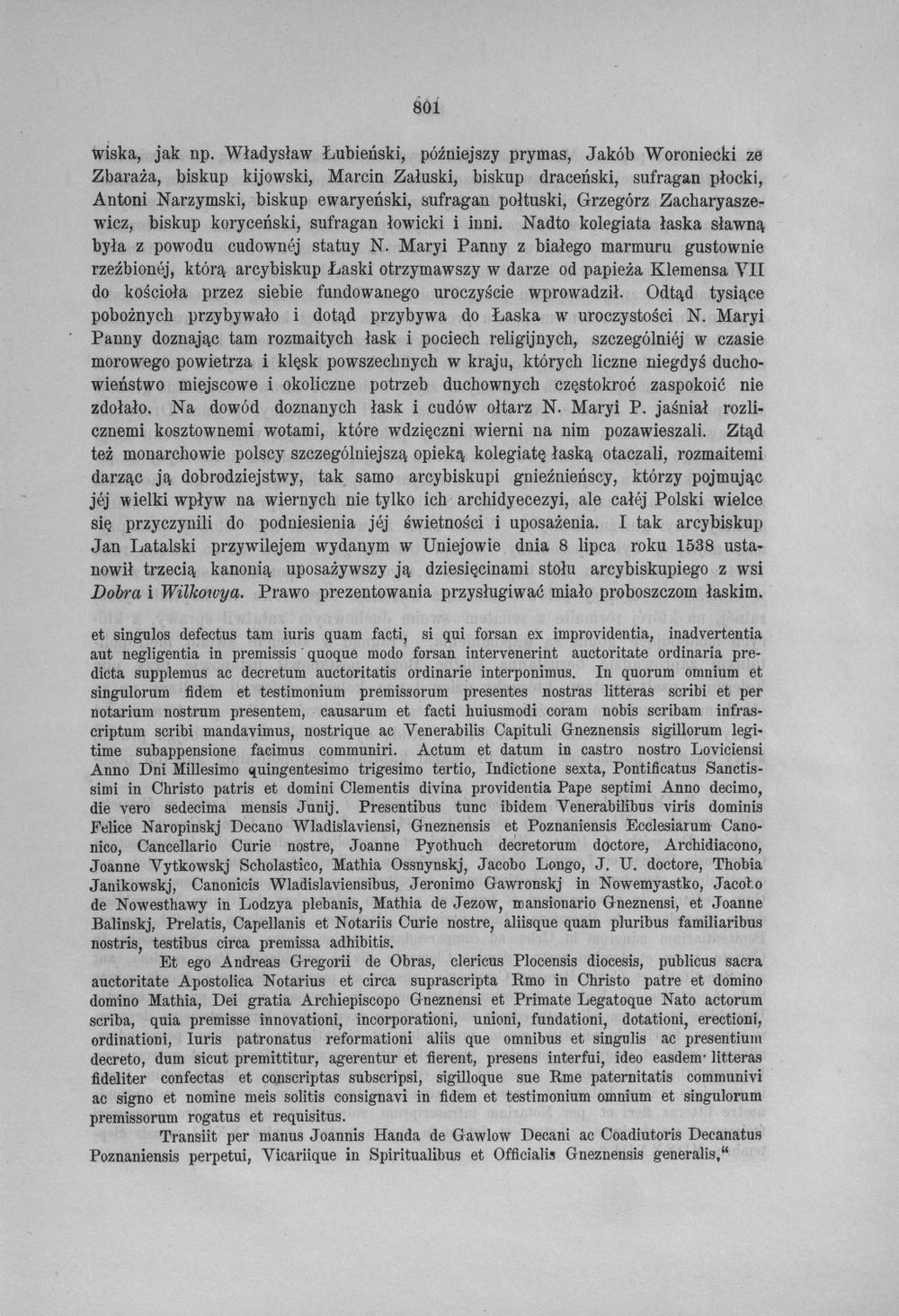 801

wiska, jak np. Władysław Łubieński, późniejszy prymas, Jakób Woroniecki ze Zbaraża, biskup kijowski, Marcin Załuski, biskup draceński, sufragan płocki, Antoni Narzymski, biskup ewaryeński, sufragan połtuski, Grzegórz Zacharyaszewicz, biskup koryceński, sufragan łowicki i inni. Nadto kolegiata łaska sławną była z powodu cudownéj statuy N. Maryi Panny z białego marmuru gustownie rzeźbionéj, którą arcybiskup Łaski otrzymawszy w darze od papieża Klemensa VII do kościoła przez siebie fundowanego uroczyście wprowadził. Odtąd tysiące pobożnych przybywało i dotąd przybywa do Łaska w uroczystości N. Maryi Panny doznając tam rozmaitych łask i pociech religijnych, szczególniéj w czasie morowego powietrza i klęsk powszechnych w kraju, których liczne niegdyś duchowieństwo miejscowe i okoliczne potrzeb duchownych częstokroć zaspokoić nie zdołało. Na dowód doznanych łask i cudów ołtarz N. Maryi P. jaśniał rozlicznemi kosztownemi wotami, które wdzięczni wierni na nim pozawieszali. Ztąd też monarchowie polscy szczególniejszą opieką kolegiatę łaską otaczali, rozmaitemi darząc ją dobrodziejstwy, tak samo arcybiskupi gnieźnieńscy, którzy pojmując jéj wielki wpływ na wiernych nie tylko ich archidyecezyi, ale całéj Polski wielce się przyczynili do podniesienia jéj świetności i uposażenia. I tak arcybiskup Jan Latalski przywilejem wydanym w Uniejowie dnia 8 lipca roku 1538 ustanowił trzecią kanonią uposażywszy ją dziesięcinami stołu arcybiskupiego z wsi Dobra i Wilkowya. Prawo prezentowania przysługiwać miało proboszczom łaskim.

et singulos defectus tam iuris quam facti, si qui forsan ex improvidentia, inadvertentia aut negligentia in premissis quoque modo forsan intervenerint auctoritate ordinaria predicta supplemus ac decretum auctoritatis ordinarie interponimus. In quorum omnium et singulorum fidem et testimonium premissorum presentes nostras litteras scribi et per notarium nostrum presentem, causarum et facti huiusmodi coram nobis scribam infrascriptum scribi mandavimus, nostrique ac Venerabilis Capituli Gneznensis sigillorum legitime subappensione facimus communiri. Actum et datum in castro nostro Loviciensi Anno Dni Millesimo quingentesimo trigesimo tertio, Indictione sexta, Pontificatus Sanctissimi in Christo patris et domini Clementis divina providentia Pape septimi Anno decimo, die vero sedecima mensis Junij. Presentibus tunc ibidem Venerabilibus viris dominis Felice Naropinskj Decano Wladislaviensi, Gneznensis et Poznaniensis Ecclesiarum Canonico, Cancellario Curie nostre, Joanne Pyothuch decretorum doctore, Archidiacono, Joanne Vytkowskj Scholastico, Mathia Ossnynskj, Jacobo Longo, J. U. doctore, Thobia Janikowskj, Canonicis Wladislaviensibus, Jeronimo Gawronskj in Nowemyastko, Jacobo de Nowesthawy in Lodzya plebanis, Mathia de Jezow, mansionario Gneznensi, et Joanne Balinskj, Prelatis, Capellanis et Notariis Curie nostre, aliisque quam pluribus familiaribus nostris, testibus circa premissa adhibitis.

Et ego Andreas Gregorii de Obras, clericus Plocensis diocesis, publicus sacra auctoritate Apostolica Notarius et circa suprascripta Rmo in Christo patre et domino domino Mathia, Dei gratia Archiepiscopo Gneznensi et Primate Legatoque Nato actorum scriba, quia premisse innovationi, incorporationi, unioni, fundationi, dotationi, erectioni, ordinationi, Iuris patronatus reformationi aliis que omnibus et singulis ac presentium decreto, dum sicut premittitur, agerentur et fierent, presens interfui, ideo easdem litteras fideliter confectas et conscriptas subscripsi, sigilloque sue Rme paternitatis communivi ac signo et nomine meis solitis consignavi in fidem et testimonium omnium et singulorum premissorum rogatus et requisitus.

Transiit per manus Joannis Handa de Gawlow Decani ac Coadiutoris Decanatus Poznaniensis perpetui, Vicariique in Spiritualibus et Officialis Gneznensis generalis."